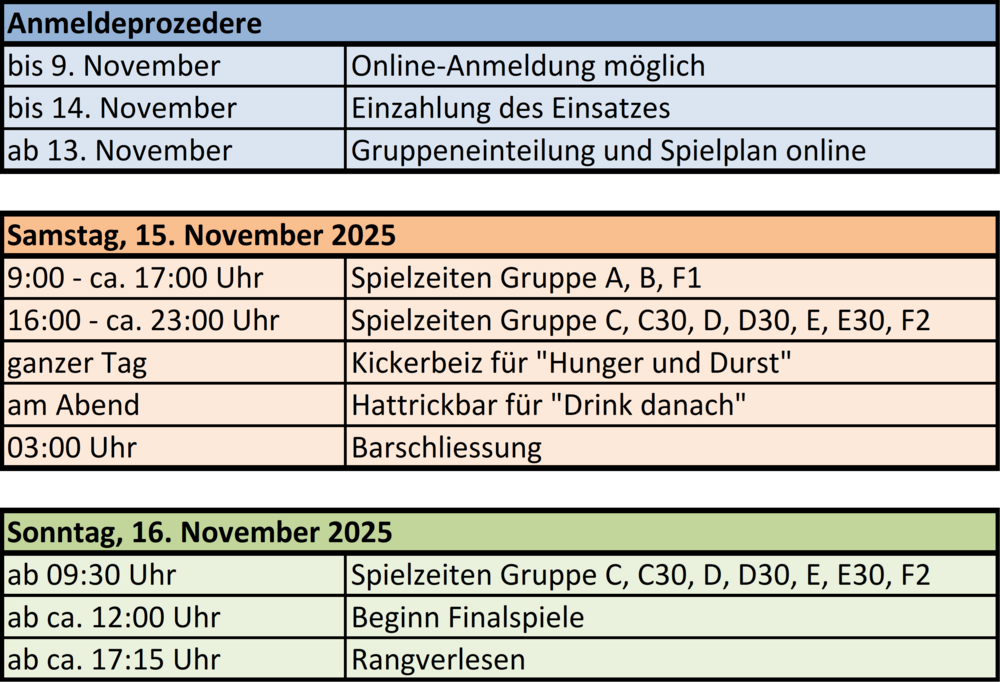 | Anmeldeprozedere | |
|---|---|
| bis 9. November | Online-Anmeldung möglich |
| bis 14. November | Einzahlung des Einsatzes |
| ab 13. November | Gruppeneinteilung und Spielplan online |

| Samstag, 15. November 2025 | |
|---|---|
| 9:00 - ca. 17:00 Uhr | Spielzeiten Gruppe A, B, F1 |
| 16:00 - ca. 23:00 Uhr | Spielzeiten Gruppe C, C30, D, D30, E, E30, F2 |
| ganzer Tag | Kickerbeiz für "Hunger und Durst" |
| am Abend | Hattrickbar für "Drink danach" |
| 03:00 Uhr | Barschliessung |

| Sonntag, 16. November 2025 | |
|---|---|
| ab 09:30 Uhr | Spielzeiten Gruppe C, C30, D, D30, E, E30, F2 |
| ab ca. 12:00 Uhr | Beginn Finalspiele |
| ab ca. 17:15 Uhr | Rangverlesen |